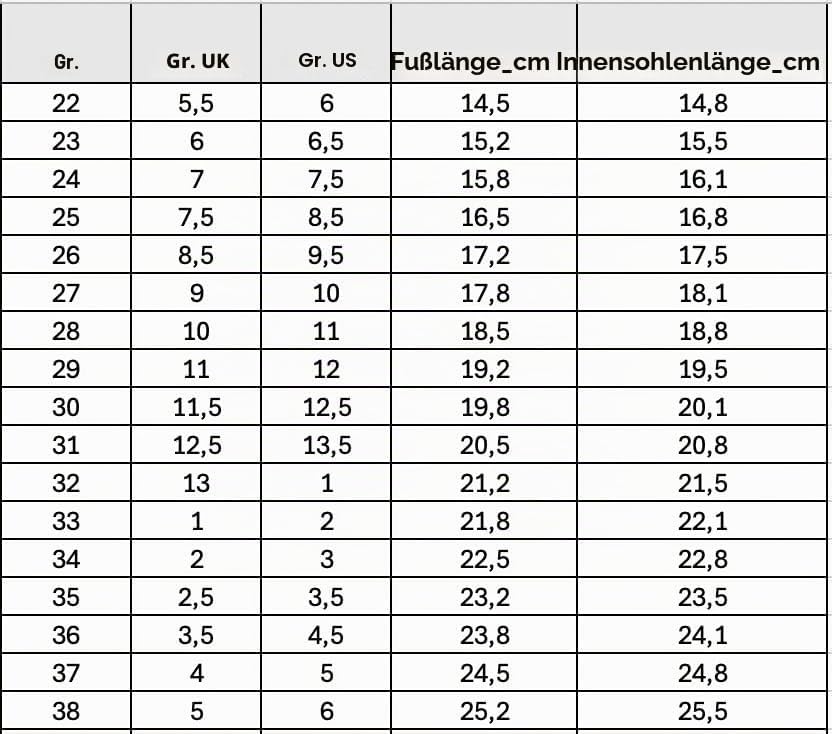 | Gr. | Gr. UK | Gr. US | Fußlänge_cm | Innensohlenlänge_cm |
|---|---|---|---|---|
| 22 | 5,5 | 6 | 14,5 | 14,8 |
| 23 | 6 | 6,5 | 15,2 | 15,5 |
| 24 | 7 | 7,5 | 15,8 | 16,1 |
| 25 | 7,5 | 8,5 | 16,5 | 16,8 |
| 26 | 8,5 | 9,5 | 17,2 | 17,5 |
| 27 | 9 | 10 | 17,8 | 18,1 |
| 28 | 10 | 11 | 18,5 | 18,8 |
| 29 | 11 | 12 | 19,2 | 19,5 |
| 30 | 11,5 | 12,5 | 19,8 | 20,1 |
| 31 | 12,5 | 13,5 | 20,5 | 20,8 |
| 32 | 13 | 1 | 21,2 | 21,5 |
| 33 | 1 | 2 | 21,8 | 22,1 |
| 34 | 2 | 3 | 22,5 | 22,8 |
| 35 | 2,5 | 3,5 | 23,2 | 23,5 |
| 36 | 3,5 | 4,5 | 23,8 | 24,1 |
| 37 | 4 | 5 | 24,5 | 24,8 |
| 38 | 5 | 6 | 25,2 | 25,5 |